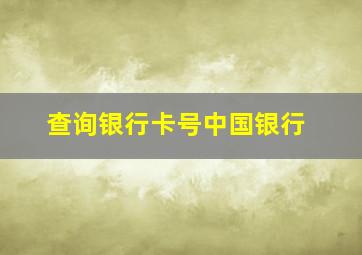 查询银行卡号中国银行